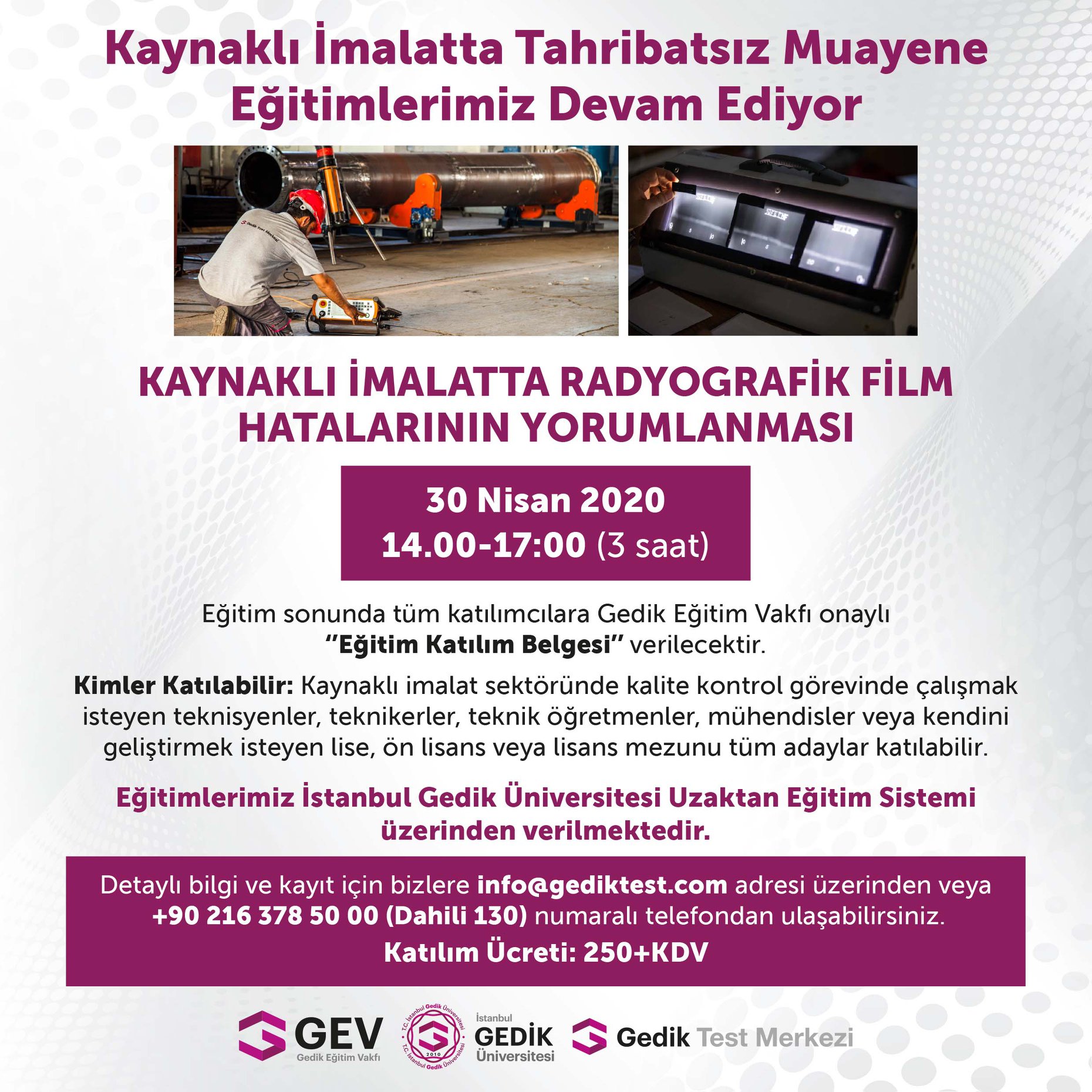 Kaynaklı İmalatta Tahribatsız Muayene Eğitimlerimiz Devam Ediyor

KAYNAKLI İMALATTA RADYOGRAFİK FİLM HATALARININ YORUMLANMASI

30 Nisan 2020
14.00-17:00 (3 saat)

Eğitim sonunda tüm katılımcılara Gedik Eğitim Vakfı onaylı "Eğitim Katılım Belgesi" verilecektir.

Kimler Katılabilir: Kaynaklı imalat sektöründe kalite kontrol görevinde çalışmak isteyen teknisyenler, teknikerler, teknik öğretmenler, mühendisler veya kendini geliştirmek isteyen lise, ön lisans veya lisans mezunu tüm adaylar katılabilir.

Eğitimlerimiz İstanbul Gedik Üniversitesi Uzaktan Eğitim Sistemi üzerinden verilmektedir.

Detaylı bilgi ve kayıt için bizlere info@gediktest.com adresi üzerinden veya +90 216 378 50 00 (Dahili 130) numaralı telefondan ulaşabilirsiniz.

Katılım Ücreti: 250+KDV

GEV
Gedik Eğitim Vakfı

T.C. İstanbul Gedik Üniversitesi
2010

İstanbul
GEDİK
Üniversitesi

Gedik Test Merkezi